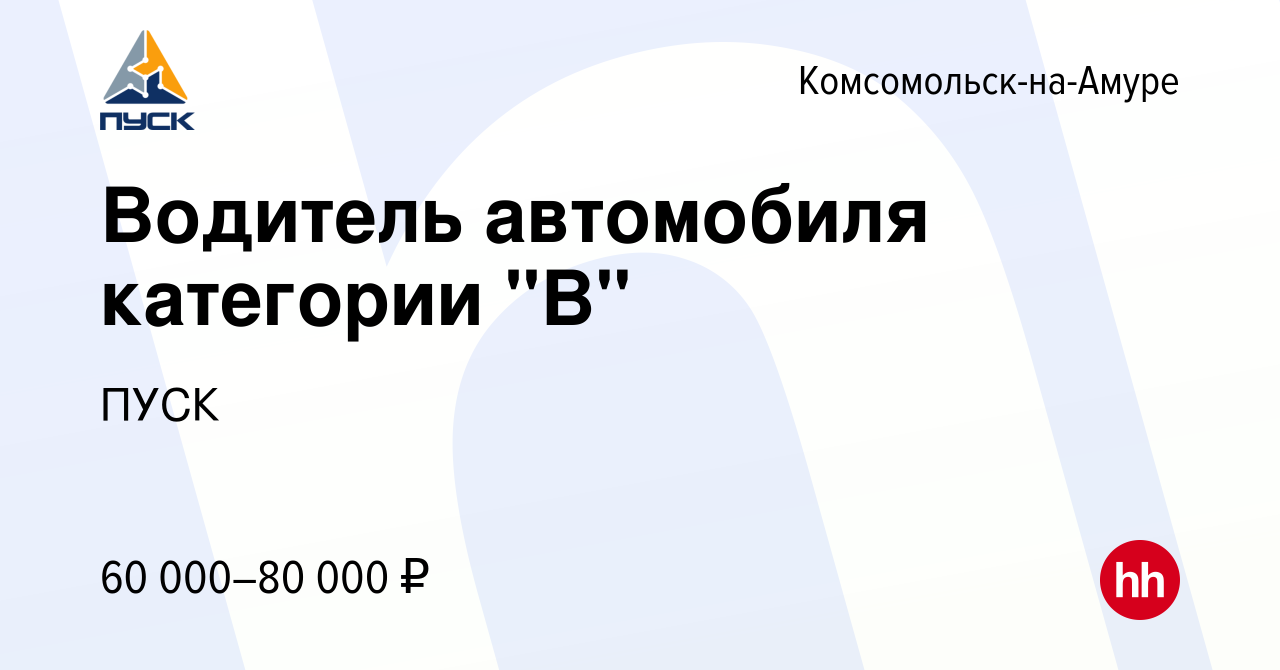 ПУСК

Комсомольск-на-Амуре

Водитель автомобиля категории "В"

ПУСК

60 000–80 000 ₽

hh